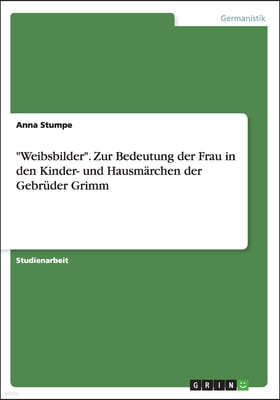 Germanistik

Anna Stumpe

"Weibsbilder". Zur Bedeutung der Frau in den Kinder- und Hausmärchen der Gebrüder Grimm

Studienarbeit

GRIN